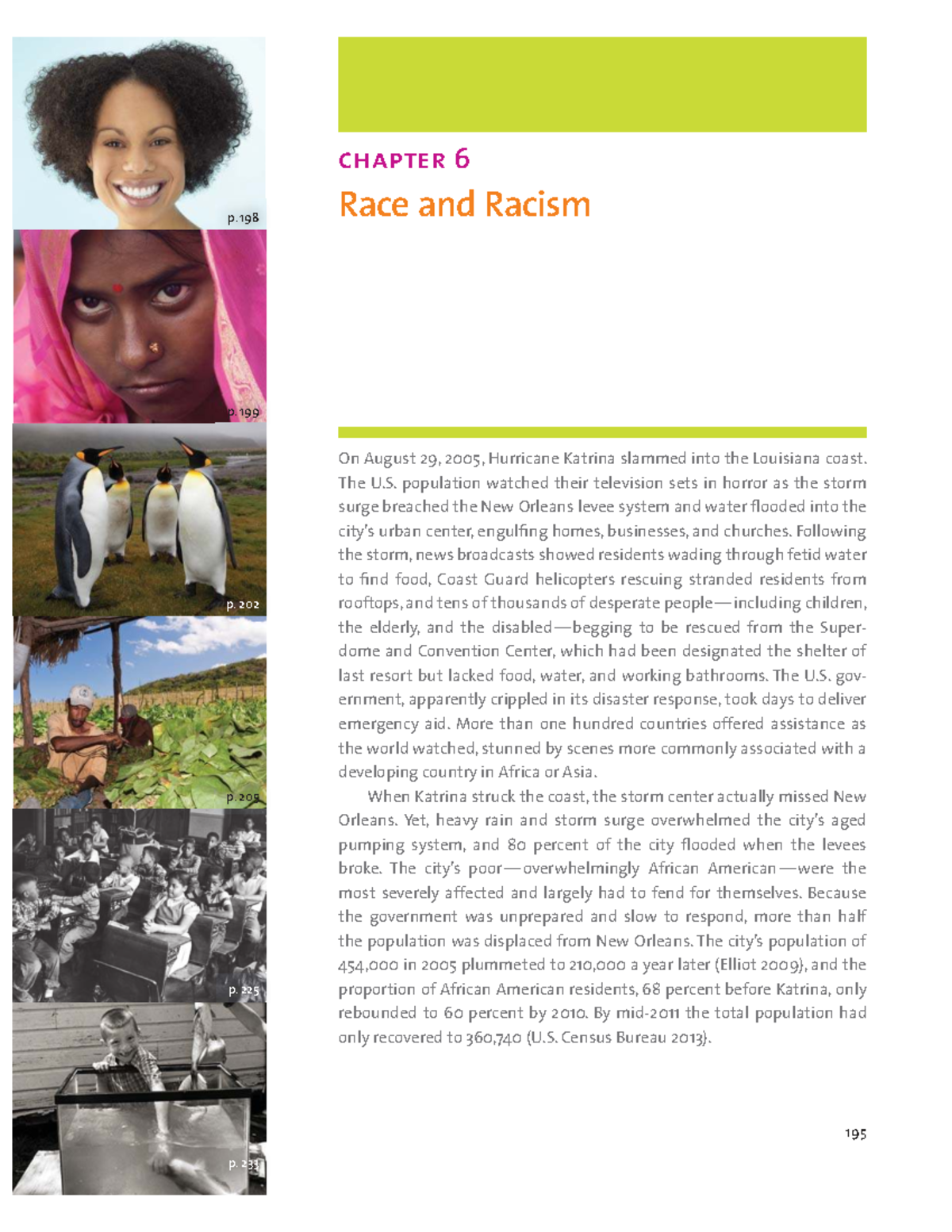 p. 198

p. 199

p. 202

p. 205

p. 225

p. 233

CHAPTER 6

Race and Racism

On August 29, 2005, Hurricane Katrina slammed into the Louisiana coast. The U.S. population watched their television sets in horror as the storm surge breached the New Orleans levee system and water flooded into the city's urban center, engulfing homes, businesses, and churches. Following the storm, news broadcasts showed residents wading through fetid water to find food, Coast Guard helicopters rescuing stranded residents from rooftops, and tens of thousands of desperate people—including children, the elderly, and the disabled—begging to be rescued from the Superdome and Convention Center, which had been designated the shelter of last resort but lacked food, water, and working bathrooms. The U.S. government, apparently crippled in its disaster response, took days to deliver emergency aid. More than one hundred countries offered assistance as the world watched, stunned by scenes more commonly associated with a developing country in Africa or Asia.

When Katrina struck the coast, the storm center actually missed New Orleans. Yet, heavy rain and storm surge overwhelmed the city's aged pumping system, and 80 percent of the city flooded when the levees broke. The city's poor—overwhelmingly African American—were the most severely affected and largely had to fend for themselves. Because the government was unprepared and slow to respond, more than half the population was displaced from New Orleans. The city's population of 454,000 in 2005 plummeted to 210,000 a year later (Elliot 2009), and the proportion of African American residents, 68 percent before Katrina, only rebounded to 60 percent by 2010. By mid-2011 the total population had only recovered to 360,740 (U.S. Census Bureau 2013).

195